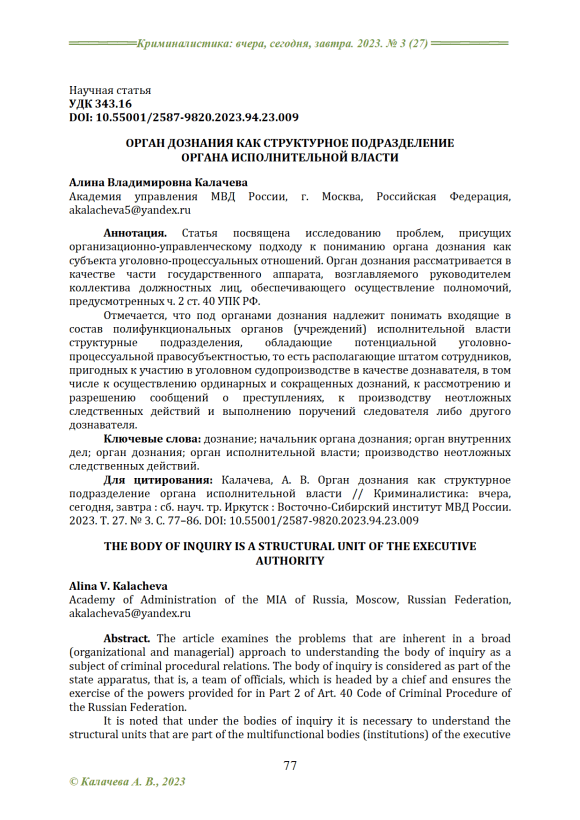 Криминалистика: вчера, сегодня, завтра. 2023. № 3 (27)

Научная статья
УДК 343.16
DOI: 10.55001/2587-9820.2023.94.23.009

ОРГАН ДОЗНАНИЯ КАК СТРУКТУРНОЕ ПОДРАЗДЕЛЕНИЕ ОРГАНА ИСПОЛНИТЕЛЬНОЙ ВЛАСТИ

Алина Владимировна Калачева
Академия управления МВД России, г. Москва, Российская Федерация, akalacheva5@yandex.ru

Аннотация. Статья посвящена исследованию проблем, присущих организационно-управленческому подходу к пониманию органа дознания как субъекта уголовно-процессуальных отношений. Орган дознания рассматривается в качестве части государственного аппарата, возглавляемого руководителем коллектива должностных лиц, обеспечивающего осуществление полномочий, предусмотренных ч. 2 ст. 40 УПК РФ.

Отмечается, что под органами дознания надлежит понимать входящие в состав полифункциональных органов (учреждений) исполнительной власти структурные подразделения, обладающие потенциальной уголовно-процессуальной правосубъектностью, то есть располагающие штатом сотрудников, пригодных к участию в уголовном судопроизводстве в качестве дознавателя, в том числе к осуществлению ординарных и сокращенных дознаний, к рассмотрению и разрешению сообщений о преступлениях, к производству неотложных следственных действий и выполнению поручений следователя либо другого дознавателя.

Ключевые слова: дознание; начальник органа дознания; орган внутренних дел; орган дознания; орган исполнительной власти; производство неотложных следственных действий.

Для цитирования: Калачева, А. В. Орган дознания как структурное подразделение органа исполнительной власти // Криминалистика: вчера, сегодня, завтра : сб. науч. тр. Иркутск : Восточно-Сибирский институт МВД России. 2023. Т. 27. № 3. С. 77–86. DOI: 10.55001/2587-9820.2023.94.23.009

THE BODY OF INQUIRY IS A STRUCTURAL UNIT OF THE EXECUTIVE AUTHORITY

Alina V. Kalacheva
Academy of Administration of the MIA of Russia, Moscow, Russian Federation, akalacheva5@yandex.ru

Abstract. The article examines the problems that are inherent in a broad (organizational and managerial) approach to understanding the body of inquiry as a subject of criminal procedural relations. The body of inquiry is considered as part of the state apparatus, that is, a team of officials, which is headed by a chief and ensures the exercise of the powers provided for in Part 2 of Art. 40 Code of Criminal Procedure of the Russian Federation.

It is noted that under the bodies of inquiry it is necessary to understand the structural units that are part of the multifunctional bodies (institutions) of the executive

77

© Калачева А. В., 2023